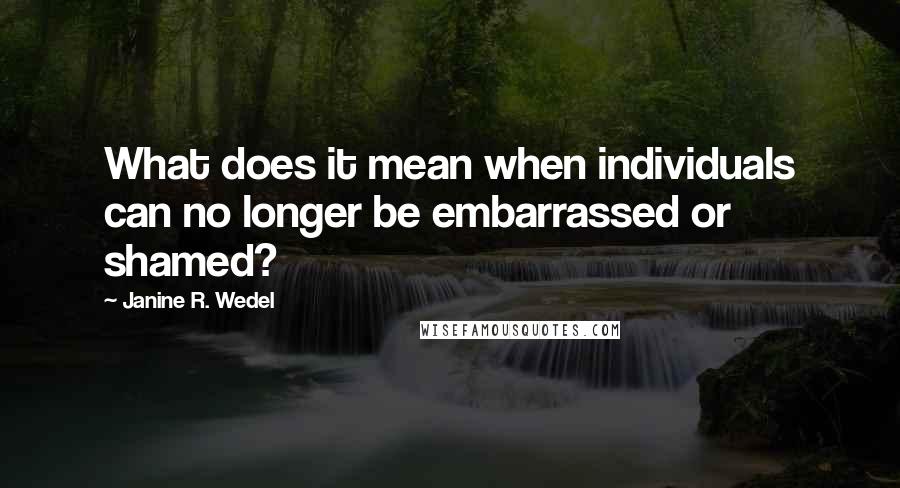 What does it mean when individuals can no longer be embarrassed or shamed?

~ Janine R. Wedel

WISEFAMOUSQUOTES.COM